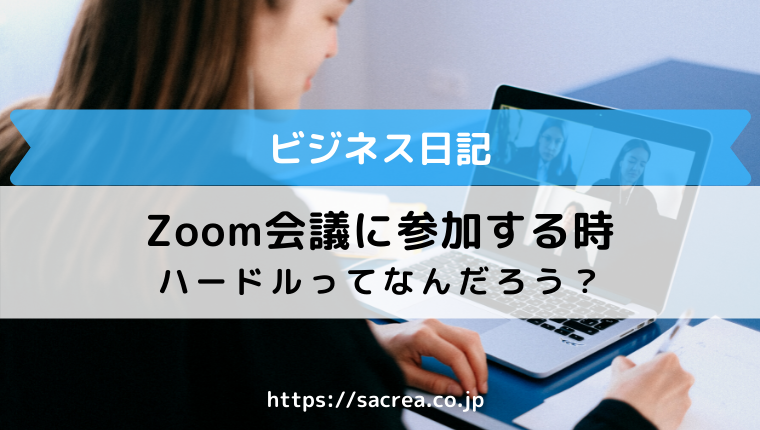 ビジネス日記

Zoom会議に参加する時
ハードルってなんだろう？

https://sacrea.co.jp